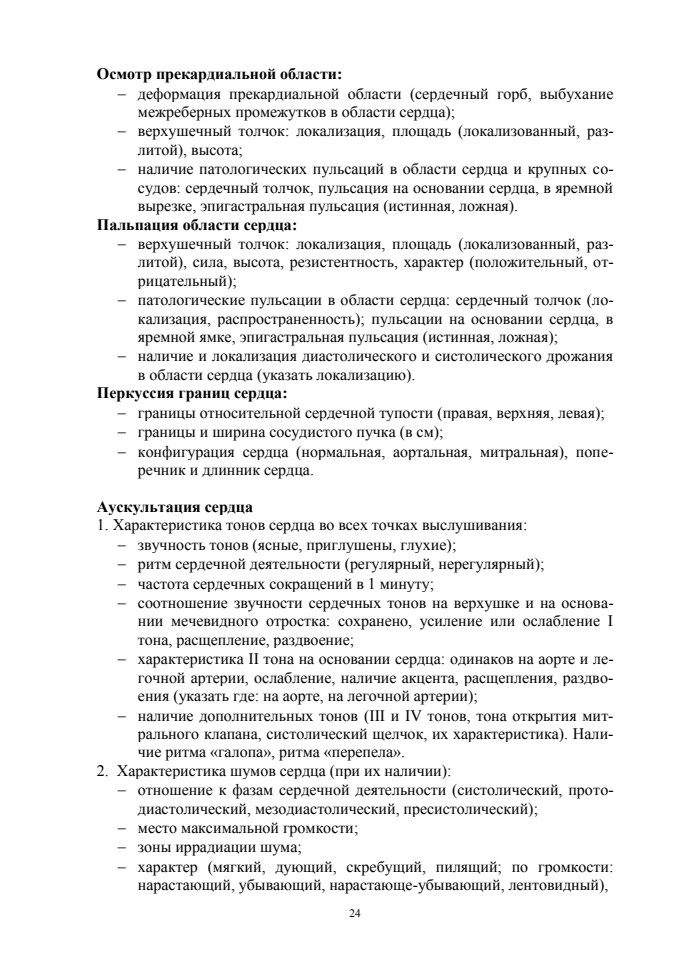 **Осмотр прекардиальной области:**
– деформация прекардиальной области (сердечный горб, выбухание межреберных промежутков в области сердца);
– верхушечный толчок: локализация, площадь (локализованный, разлитой), высота;
– наличие патологических пульсаций в области сердца и крупных сосудов: сердечный толчок, пульсация на основании сердца, в яремной вырезке, эпигастральная пульсация (истинная, ложная).

**Пальпация области сердца:**
– верхушечный толчок: локализация, площадь (локализованный, разлитой), сила, высота, резистентность, характер (положительный, отрицательный);
– патологические пульсации в области сердца: сердечный толчок (локализация, распространенность); пульсации на основании сердца, в яремной ямке, эпигастральная пульсация (истинная, ложная);
– наличие и локализация диастолического и систолического дрожания в области сердца (указать локализацию).

**Перкуссия границ сердца:**
– границы относительной сердечной тупости (правая, верхняя, левая);
– границы и ширина сосудистого пучка (в см);
– конфигурация сердца (нормальная, аортальная, митральная), поперечник и длинник сердца.

**Аускультация сердца**
1. Характеристика тонов сердца во всех точках выслушивания:
– звучность тонов (ясные, приглушены, глухие);
– ритм сердечной деятельности (регулярный, нерегулярный);
– частота сердечных сокращений в 1 минуту;
– соотношение звучности сердечных тонов на верхушке и на основании мечевидного отростка: сохранено, усиление или ослабление I тона, расщепление, раздвоение;
– характеристика II тона на основании сердца: одинаков на аорте и легочной артерии, ослабление, наличие акцента, расщепления, раздвоения (указать где: на аорте, на легочной артерии);
– наличие дополнительных тонов (III и IV тонов, тона открытия митрального клапана, систолический щелчок, их характеристика). Наличие ритма «галопа», ритма «перепела».
2. Характеристика шумов сердца (при их наличии):
– отношение к фазам сердечной деятельности (систолический, протодиастолический, мезодиастолический, пресистолический);
– место максимальной громкости;
– зоны иррадиации шума;
– характер (мягкий, дующий, скребущий, пилящий; по громкости: нарастающий, убывающий, нарастающе-убывающий, лентовидный),

24